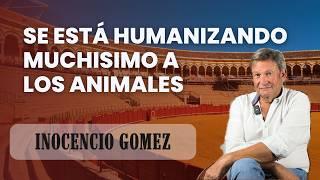 SE ESTÁ HUMANIZANDO MUCHISIMO A LOS ANIMALES

INOCENCIO GOMEZ